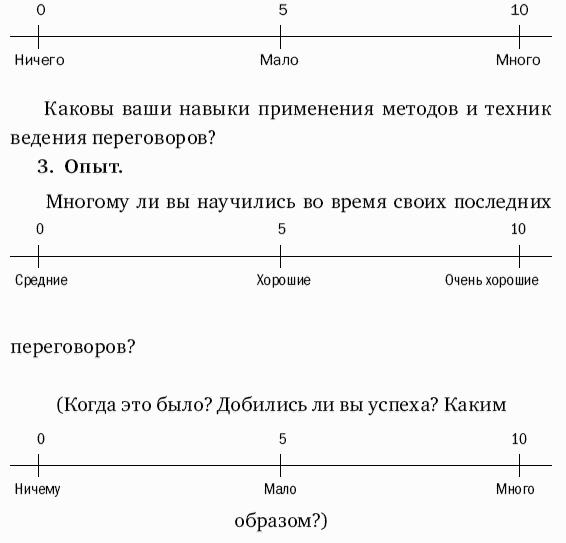 0
5
10
Ничего
Мало
Много

Каковы ваши навыки применения методов и техник ведения переговоров?

3. Опыт.

Многому ли вы научились во время своих последних

0
5
10
Средние
Хорошие
Очень хорошие

переговоров?

(Когда это было? Добились ли вы успеха? Каким

0
5
10
Ничему
Мало
Много

образом?)